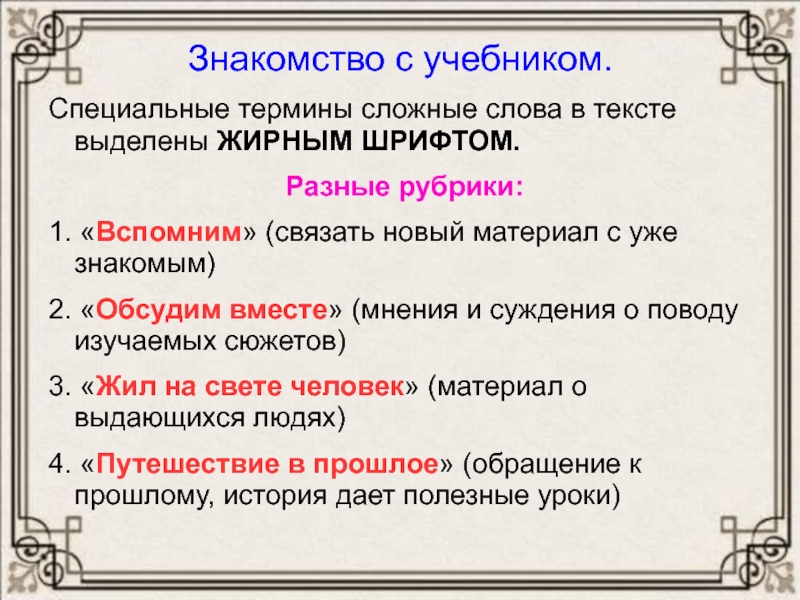 Знакомство с учебником.

Специальные термины сложные слова в тексте выделены ЖИРНЫМ ШРИФТОМ.

Разные рубрики:

1. «Вспомним» (связать новый материал с уже знакомым)

2. «Обсудим вместе» (мнения и суждения о поводу изучаемых сюжетов)

3. «Жил на свете человек» (материал о выдающихся людях)

4. «Путешествие в прошлое» (обращение к прошлому, история дает полезные уроки)